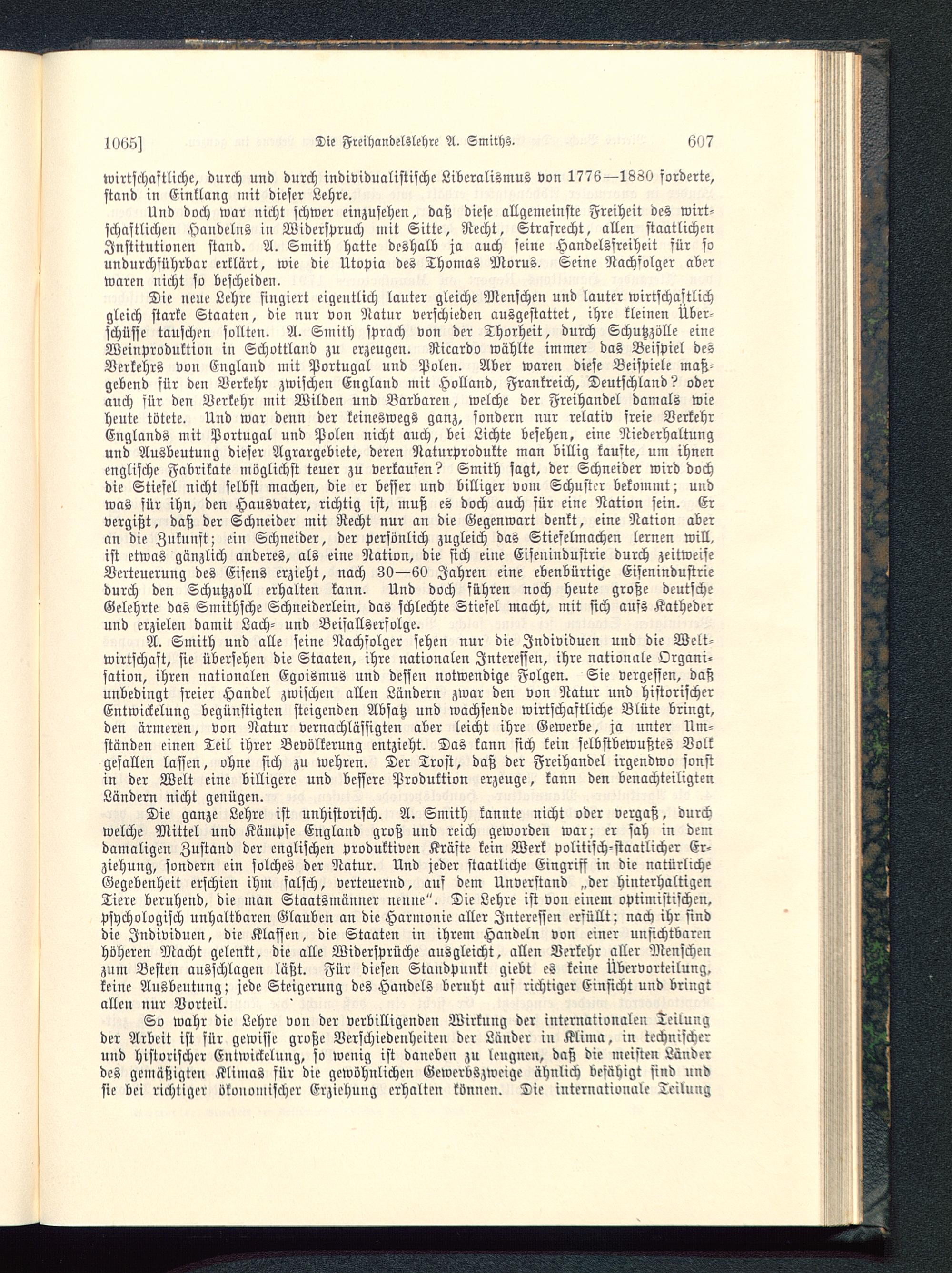 1065] Die Freihandelslehre A. Smiths. 607

wirtschaftliche, durch und durch individualistische Liberalismus von 1776—1880 forderte, stand in Einklang mit dieser Lehre.

Und doch war nicht schwer einzusehen, daß diese allgemeinste Freiheit des wirtschaftlichen Handelns in Widerspruch mit Sitte, Recht, Strafrecht, allen staatlichen Institutionen stand. A. Smith hatte deshalb ja auch seine Handelsfreiheit für so undurchführbar erklärt, wie die Utopia des Thomas Morus. Seine Nachfolger aber waren nicht so bescheiden.

Die neue Lehre fingiert eigentlich lauter gleiche Menschen und lauter wirtschaftlich gleich starke Staaten, die nur von Natur verschieden ausgestattet, ihre kleinen Überschüsse tauschen sollten. A. Smith sprach von der Thorheit, durch Schutzzölle eine Weinproduktion in Schottland zu erzeugen. Ricardo wählte immer das Beispiel des Verkehrs von England mit Portugal und Polen. Aber waren diese Beispiele maßgebend für den Verkehr zwischen England mit Holland, Frankreich, Deutschland? oder auch für den Verkehr mit Wilden und Barbaren, welche der Freihandel damals wie heute tötete. Und war denn der keineswegs ganz, sondern nur relativ freie Verkehr Englands mit Portugal und Polen nicht auch, bei Lichte besehen, eine Niederhaltung und Ausbeutung dieser Agrargebiete, deren Naturprodukte man billig kaufte, um ihnen englische Fabrikate möglichst teuer zu verkaufen? Smith sagt, der Schneider wird doch die Stiefel nicht selbst machen, die er besser und billiger vom Schuster bekommt; und was für ihn, den Hausvater, richtig ist, muß es doch auch für eine Nation sein. Er vergißt, daß der Schneider mit Recht nur an die Gegenwart denkt, eine Nation aber an die Zukunft; ein Schneider, der persönlich zugleich das Stiefelmachen lernen will, ist etwas gänzlich anderes, als eine Nation, die sich eine Eisenindustrie durch zeitweise Verteuerung des Eisens erzieht, nach 30—60 Jahren eine ebenbürtige Eisenindustrie durch den Schutzzoll erhalten kann. Und doch führen noch heute große deutsche Gelehrte das Smithsche Schneiderlein, das schlechte Stiefel macht, mit sich aufs Katheder und erzielen damit Lach- und Beifallserfolge.

A. Smith und alle seine Nachfolger sehen nur die Individuen und die Weltwirtschaft, sie übersehen die Staaten, ihre nationalen Interessen, ihre nationale Organisation, ihren nationalen Egoismus und dessen notwendige Folgen. Sie vergessen, daß unbedingt freier Handel zwischen allen Ländern zwar den von Natur und historischer Entwickelung begünstigten steigenden Absatz und wachsende wirtschaftliche Blüte bringt, den ärmeren, von Natur vernachlässigten aber leicht ihre Gewerbe, ja unter Umständen einen Teil ihrer Bevölkerung entzieht. Das kann sich kein selbstbewußtes Volk gefallen lassen, ohne sich zu wehren. Der Trost, daß der Freihandel irgendwo sonst in der Welt eine billigere und bessere Produktion erzeuge, kann den benachteiligten Ländern nicht genügen.

Die ganze Lehre ist unhistorisch. A. Smith kannte nicht oder vergaß, durch welche Mittel und Kämpfe England groß und reich geworden war; er sah in dem damaligen Zustand der englischen produktiven Kräfte kein Werk politisch-staatlicher Erziehung, sondern ein solches der Natur. Und jeder staatliche Eingriff in die natürliche Gegebenheit erschien ihm falsch, verteuernd, auf dem Unverstand „der hinterhaltigen Tiere beruhend, die man Staatsmänner nenne". Die Lehre ist von einem optimistischen, psychologisch unhaltbaren Glauben an die Harmonie aller Interessen erfüllt; nach ihr sind die Individuen, die Klassen, die Staaten in ihrem Handeln von einer unsichtbaren höheren Macht gelenkt, die alle Widersprüche ausgleicht, allen Verkehr aller Menschen zum Besten ausschlagen läßt. Für diesen Standpunkt giebt es keine Übervorteilung, keine Ausbeutung; jede Steigerung des Handels beruht auf richtiger Einsicht und bringt allen nur Vorteil.

So wahr die Lehre von der verbilligenden Wirkung der internationalen Teilung der Arbeit ist für gewisse große Verschiedenheiten der Länder in Klima, in technischer und historischer Entwickelung, so wenig ist daneben zu leugnen, daß die meisten Länder des gemäßigten Klimas für die gewöhnlichen Gewerbszweige ähnlich befähigt sind und sie bei richtiger ökonomischer Erziehung erhalten können. Die internationale Teilung